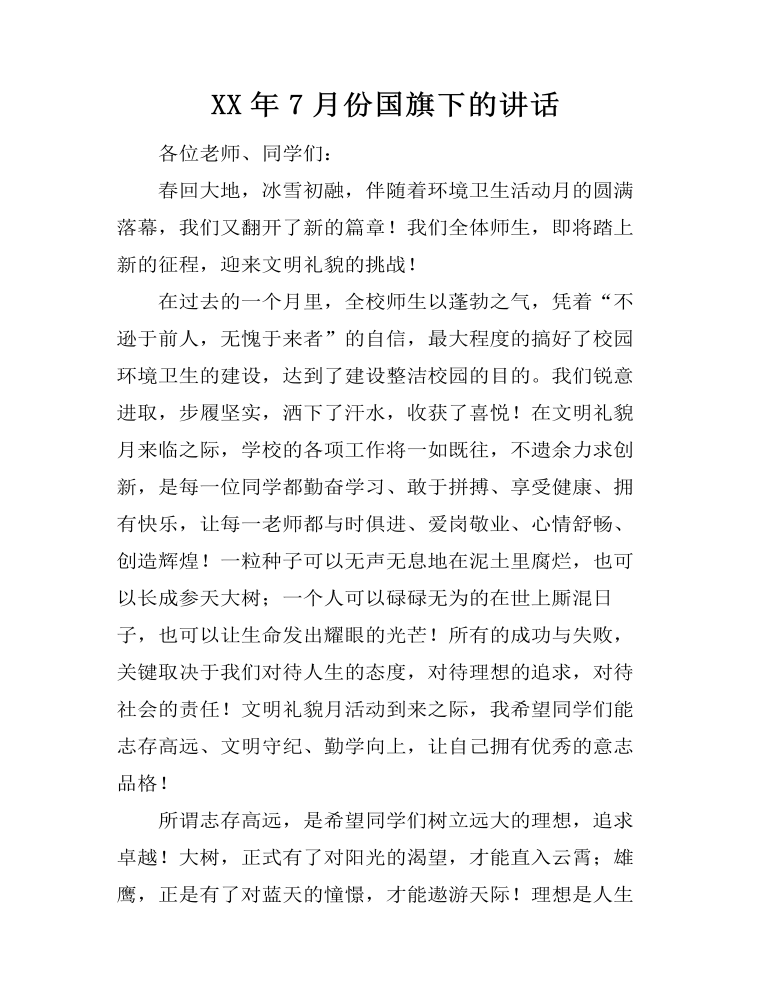 XX年7月份国旗下的讲话

各位老师、同学们：

春回大地，冰雪初融，伴随着环境卫生活动月的圆满落幕，我们又翻开了新的篇章！我们全体师生，即将踏上新的征程，迎来文明礼貌的挑战！

在过去的一个月里，全校师生以蓬勃之气，凭着“不逊于前人，无愧于来者”的自信，最大程度的搞好了校园环境卫生的建设，达到了建设整洁校园的目的。我们锐意进取，步履坚实，洒下了汗水，收获了喜悦！在文明礼貌月来临之际，学校的各项工作将一如既往，不遗余力求创新，是每一位同学都勤奋学习、敢于拼搏、享受健康、拥有快乐，让每一老师都与时俱进、爱岗敬业、心情舒畅、创造辉煌！一粒种子可以无声无息地在泥土里腐烂，也可以长成参天大树；一个人可以碌碌无为的在世上厮混日子，也可以让生命发出耀眼的光芒！所有的成功与失败，关键取决于我们对待人生的态度，对待理想的追求，对待社会的责任！文明礼貌月活动到来之际，我希望同学们能志存高远、文明守纪、勤学向上，让自己拥有优秀的意志品格！

所谓志存高远，是希望同学们树立远大的理想，追求卓越！大树，正式有了对阳光的渴望，才能直入云霄；雄鹰，正是有了对蓝天的憧憬，才能遨游天际！理想是人生